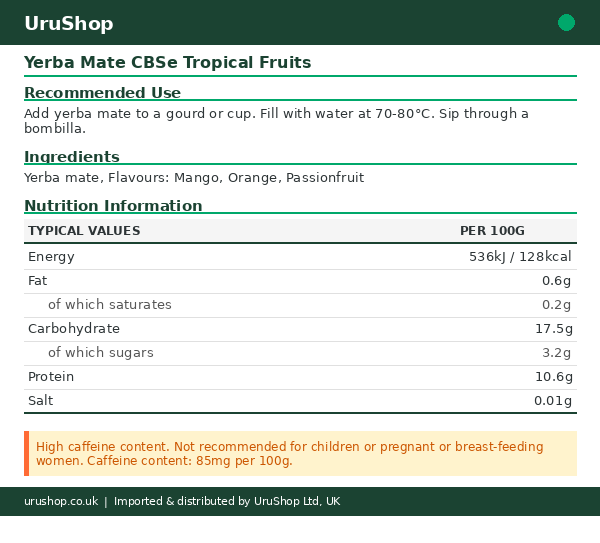 UruShop

Yerba Mate CBSe Tropical Fruits

Recommended Use

Add yerba mate to a gourd or cup. Fill with water at 70-80°C. Sip through a bombilla.

Ingredients

Yerba mate, Flavours: Mango, Orange, Passionfruit

Nutrition Information

| TYPICAL VALUES | PER 100G |
|---|---|
| Energy | 536kJ / 128kcal |
| Fat | 0.6g |
| of which saturates | 0.2g |
| Carbohydrate | 17.5g |
| of which sugars | 3.2g |
| Protein | 10.6g |
| Salt | 0.01g |

High caffeine content. Not recommended for children or pregnant or breast-feeding women. Caffeine content: 85mg per 100g.

urushop.co.uk | Imported & distributed by UruShop Ltd, UK